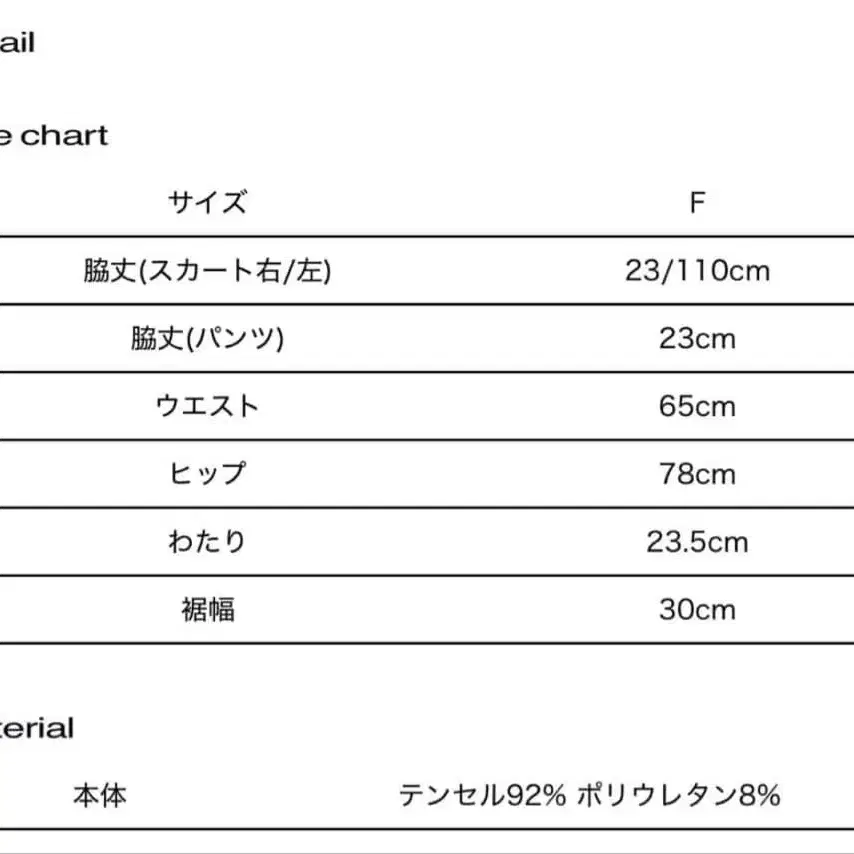 ail

e chart

| サイズ | F |
|---|---|
| 脇丈(スカート右/左) | 23/110cm |
| 脇丈(パンツ) | 23cm |
| ウエスト | 65cm |
| ヒップ | 78cm |
| わたり | 23.5cm |
| 裾幅 | 30cm |

terial

| 本体 | テンセル92% ポリウレタン8% |
|---|---|